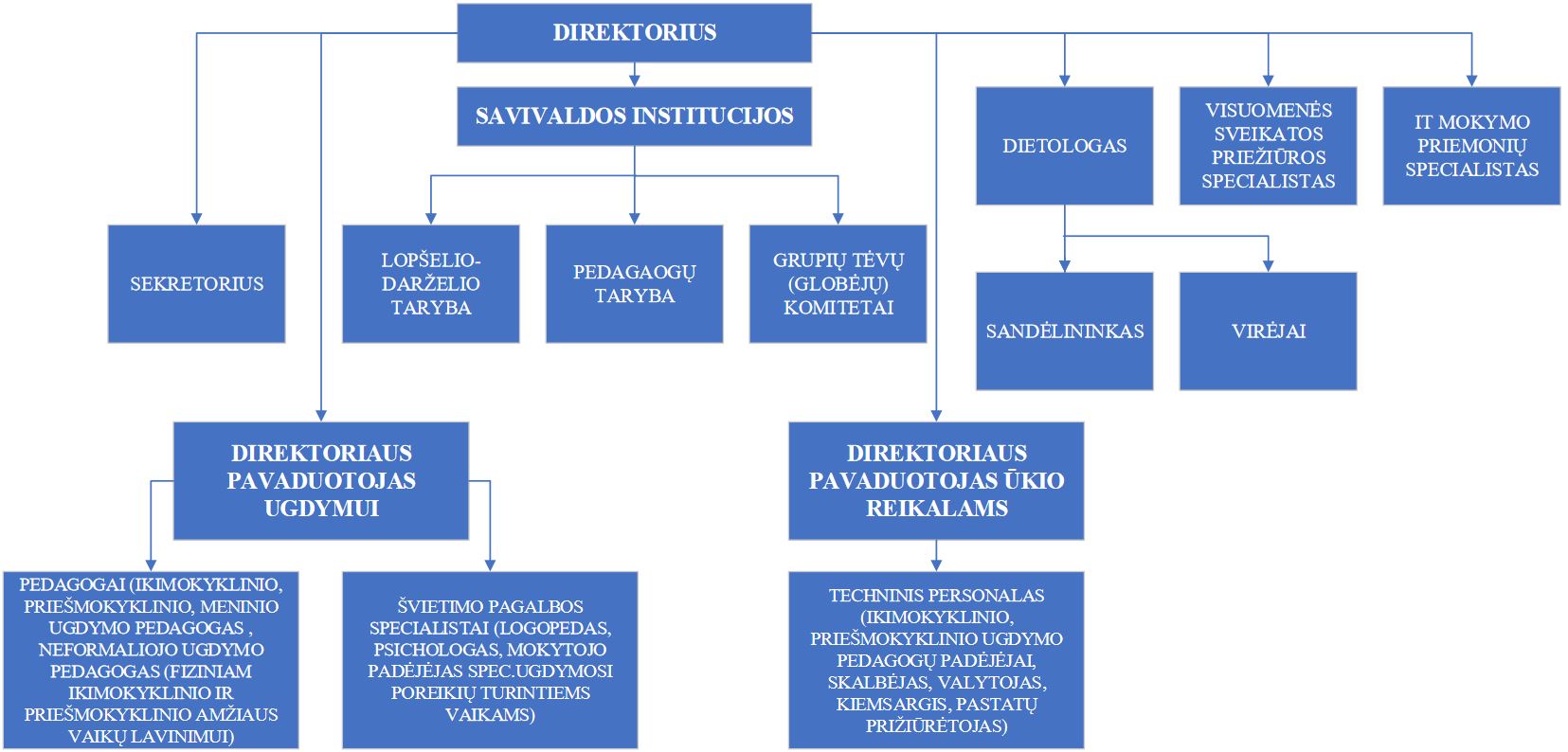 DIREKTORIUS

SAVIVALDOS INSTITUCIJOS

DIETOLOGAS

VISUOMENĖS SVEIKATOS PRIEŽIŪROS SPECIALISTAS

IT MOKYMO PRIEMONIŲ SPECIALISTAS

SEKRETORIUS

LOPŠELIO-DARŽELIO TARYBA

PEDAGAOGŲ TARYBA

GRUPIŲ TĖVŲ (GLOBĖJŲ) KOMITETAI

SANDĖLININKAS

VIRĖJAI

DIREKTORIAUS PAVADUOTOJAS UGDYMUI

DIREKTORIAUS PAVADUOTOJAS ŪKIO REIKALAMS

PEDAGOGAI (IKIMOKYKLINIO, PRIEŠMOKYKLINIO, MENINIO UGDYMO PEDAGOGAS , NEFORMALIOJO UGDYMO PEDAGOGAS (FIZINIAM IKIMOKYKLINIO IR PRIEŠMOKYKLINIO AMŽIAUS VAIKŲ LAVINIMUI)

ŠVIETIMO PAGALBOS SPECIALISTAI (LOGOPEDAS, PSICHOLOGAS, MOKYTOJO PADĖJĖJAS SPEC.UGDYMOSI POREIKIŲ TURINTIEMS VAIKAMS)

TECHNINIS PERSONALAS (IKIMOKYKLINIO, PRIEŠMOKYKLINIO UGDYMO PEDAGOGŲ PADĖJĖJAI, SKALBĖJAS, VALYTOJAS, KIEMSARGIS, PASTATŲ PRIŽIŪRĖTOJAS)